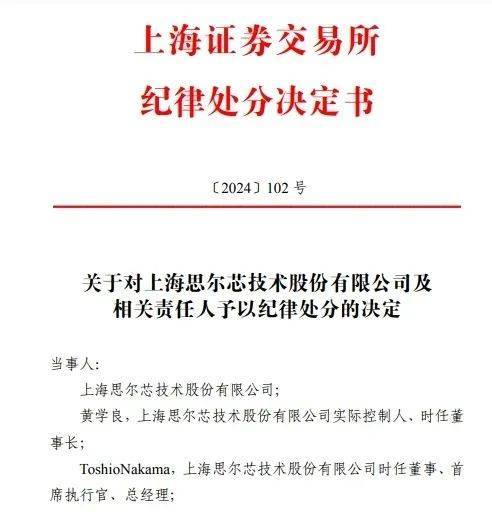 上海证券交易所
纪律处分决定书

〔2024〕102 号

关于对上海思尔芯技术股份有限公司及相关责任人予以纪律处分的决定

当事人：

上海思尔芯技术股份有限公司；

黄学良，上海思尔芯技术股份有限公司实际控制人、时任董事长；

ToshioNakama，上海思尔芯技术股份有限公司时任董事、首席执行官、总经理；